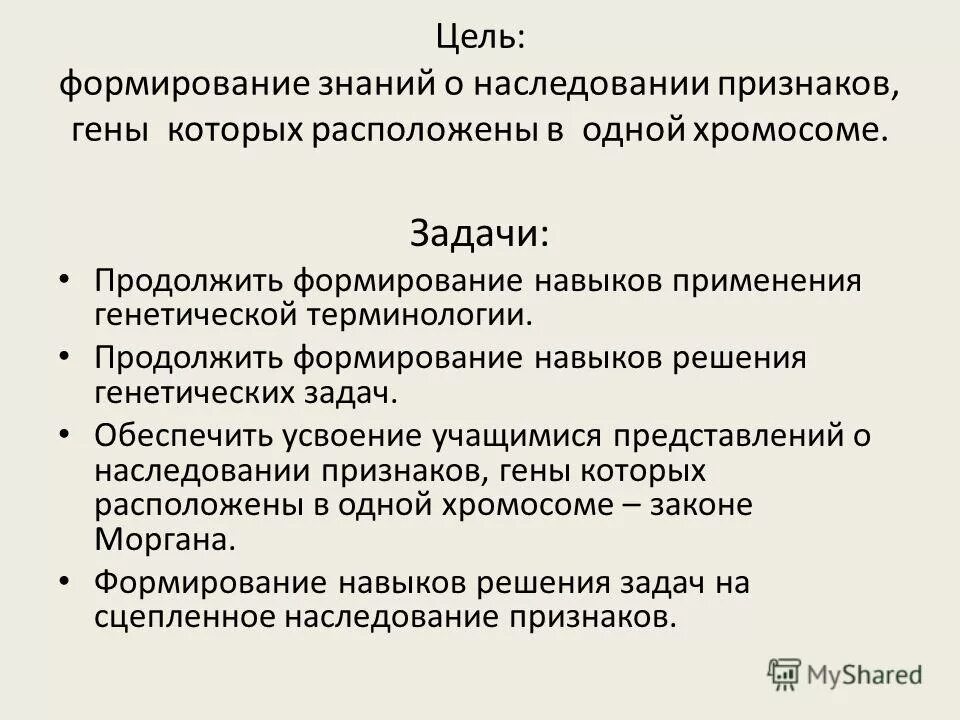 Цель:
формирование знаний о наследовании признаков, гены которых расположены в одной хромосоме.

Задачи:

• Продолжить формирование навыков применения генетической терминологии.
• Продолжить формирование навыков решения генетических задач.
• Обеспечить усвоение учащимися представлений о наследовании признаков, гены которых расположены в одной хромосоме – законе Моргана.
• Формирование навыков решения задач на сцепленное наследование признаков.

MyShared